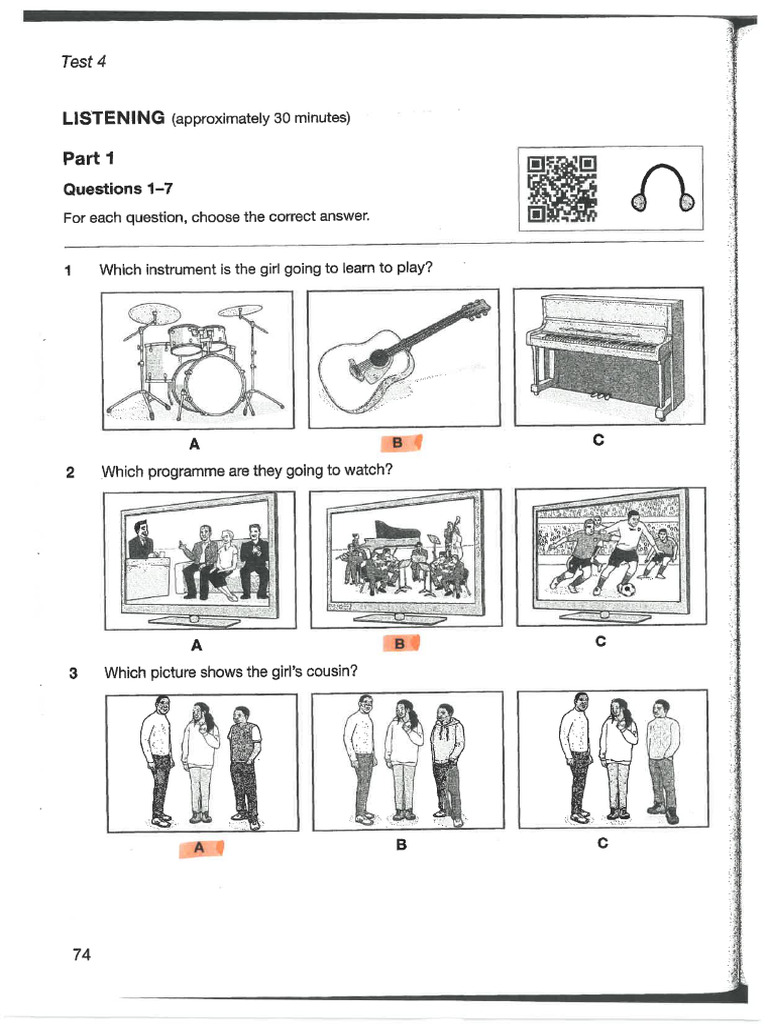 Test 4

LISTENING (approximately 30 minutes)

Part 1

Questions 1–7

For each question, choose the correct answer.

1 Which instrument is the girl going to learn to play?

A B C

2 Which programme are they going to watch?

A B C

3 Which picture shows the girl's cousin?

A B C

74